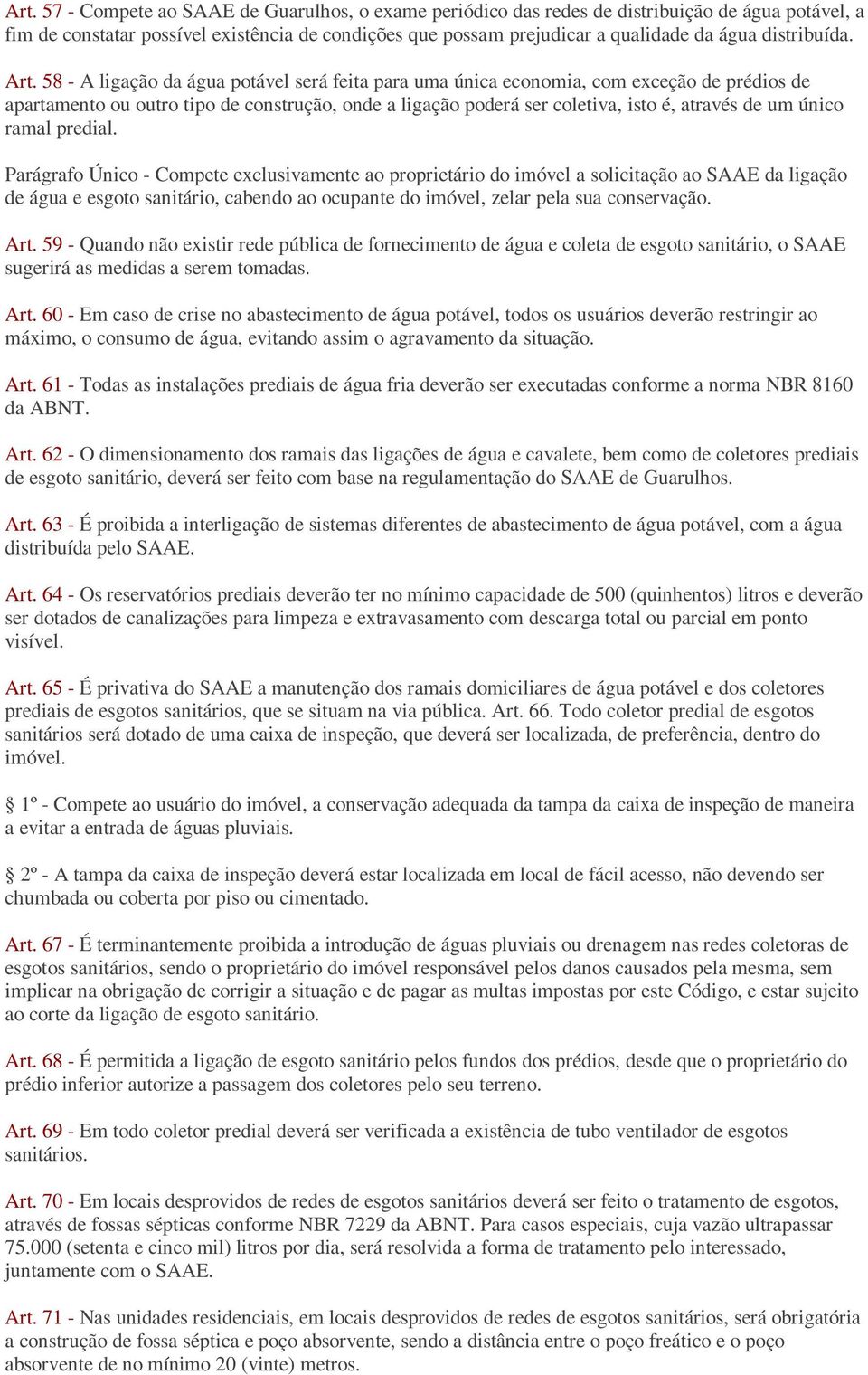 Art. 57 - Compete ao SAAE de Guarulhos, o exame periódico das redes de distribuição de água potável, a fim de constatar possível existência de condições que possam prejudicar a qualidade da água distribuída.

Art. 58 - A ligação da água potável será feita para uma única economia, com exceção de prédios de apartamento ou outro tipo de construção, onde a ligação poderá ser coletiva, isto é, através de um único ramal predial.

Parágrafo Único - Compete exclusivamente ao proprietário do imóvel a solicitação ao SAAE da ligação de água e esgoto sanitário, cabendo ao ocupante do imóvel, zelar pela sua conservação.

Art. 59 - Quando não existir rede pública de fornecimento de água e coleta de esgoto sanitário, o SAAE sugerirá as medidas a serem tomadas.

Art. 60 - Em caso de crise no abastecimento de água potável, todos os usuários deverão restringir ao máximo, o consumo de água, evitando assim o agravamento da situação.

Art. 61 - Todas as instalações prediais de água fria deverão ser executadas conforme a norma NBR 8160 da ABNT.

Art. 62 - O dimensionamento dos ramais das ligações de água e cavalete, bem como de coletores prediais de esgoto sanitário, deverá ser feito com base na regulamentação do SAAE de Guarulhos.

Art. 63 - É proibida a interligação de sistemas diferentes de abastecimento de água potável, com a água distribuída pelo SAAE.

Art. 64 - Os reservatórios prediais deverão ter no mínimo capacidade de 500 (quinhentos) litros e deverão ser dotados de canalizações para limpeza e extravasamento com descarga total ou parcial em ponto visível.

Art. 65 - É privativa do SAAE a manutenção dos ramais domiciliares de água potável e dos coletores prediais de esgotos sanitários, que se situam na via pública. Art. 66. Todo coletor predial de esgotos sanitários será dotado de uma caixa de inspeção, que deverá ser localizada, de preferência, dentro do imóvel.

§ 1º - Compete ao usuário do imóvel, a conservação adequada da tampa da caixa de inspeção de maneira a evitar a entrada de águas pluviais.

§ 2º - A tampa da caixa de inspeção deverá estar localizada em local de fácil acesso, não devendo ser chumbada ou coberta por piso ou cimentado.

Art. 67 - É terminantemente proibida a introdução de águas pluviais ou drenagem nas redes coletoras de esgotos sanitários, sendo o proprietário do imóvel responsável pelos danos causados pela mesma, sem implicar na obrigação de corrigir a situação e de pagar as multas impostas por este Código, e estar sujeito ao corte da ligação de esgoto sanitário.

Art. 68 - É permitida a ligação de esgoto sanitário pelos fundos dos prédios, desde que o proprietário do prédio inferior autorize a passagem dos coletores pelo seu terreno.

Art. 69 - Em todo coletor predial deverá ser verificada a existência de tubo ventilador de esgotos sanitários.

Art. 70 - Em locais desprovidos de redes de esgotos sanitários deverá ser feito o tratamento de esgotos, através de fossas sépticas conforme NBR 7229 da ABNT. Para casos especiais, cuja vazão ultrapassar 75.000 (setenta e cinco mil) litros por dia, será resolvida a forma de tratamento pelo interessado, juntamente com o SAAE.

Art. 71 - Nas unidades residenciais, em locais desprovidos de redes de esgotos sanitários, será obrigatória a construção de fossa séptica e poço absorvente, sendo a distância entre o poço freático e o poço absorvente de no mínimo 20 (vinte) metros.